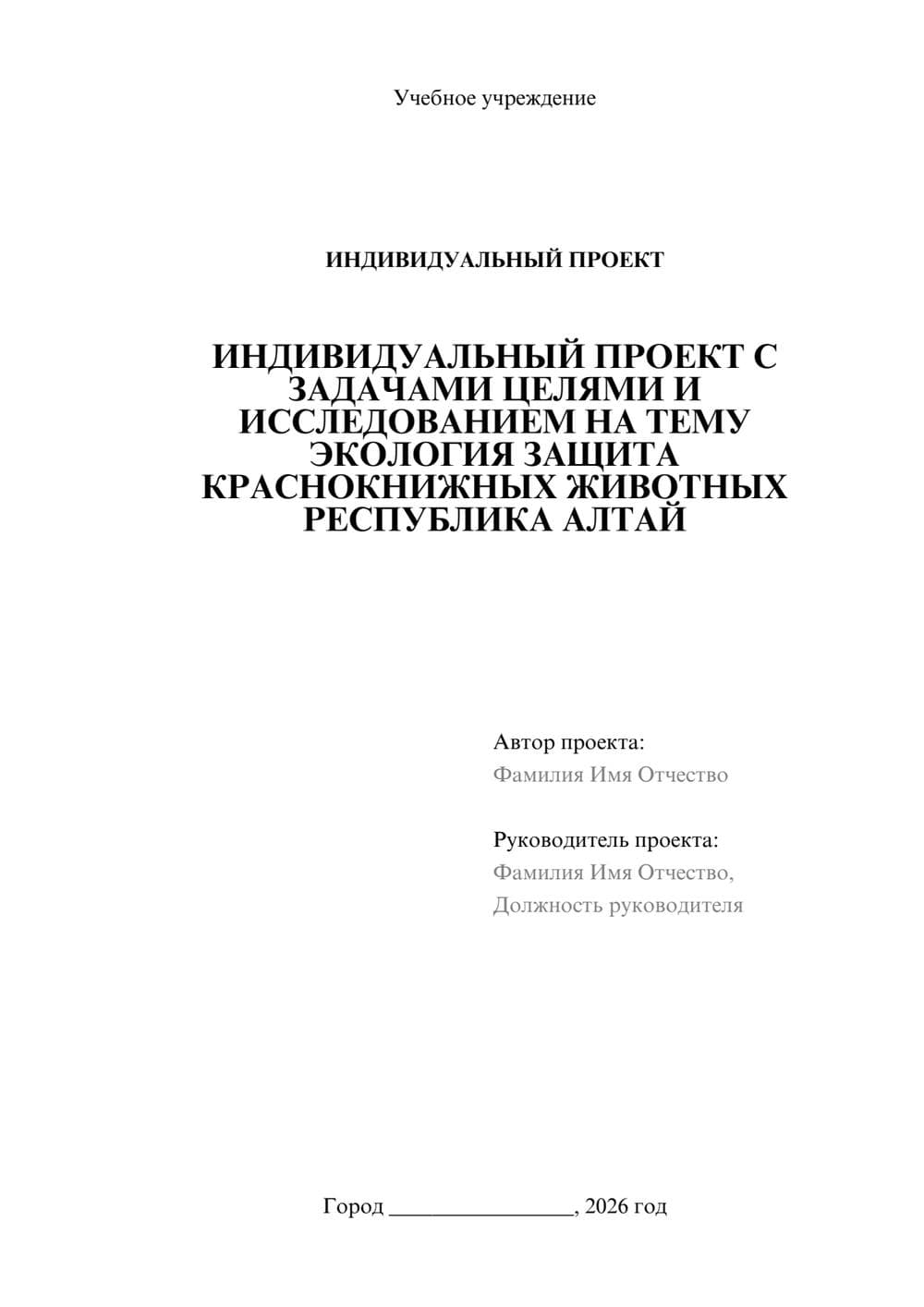 Учебное учреждение

ИНДИВИДУАЛЬНЫЙ ПРОЕКТ

ИНДИВИДУАЛЬНЫЙ ПРОЕКТ С ЗАДАЧАМИ ЦЕЛЯМИ И ИССЛЕДОВАНИЕМ НА ТЕМУ ЭКОЛОГИЯ ЗАЩИТА КРАСНОКНИЖНЫХ ЖИВОТНЫХ РЕСПУБЛИКА АЛТАЙ

Автор проекта:
Фамилия Имя Отчество

Руководитель проекта:
Фамилия Имя Отчество,
Должность руководителя

Город ________________, 2026 год